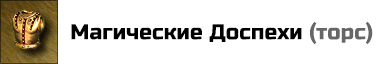 Магические Доспехи (торс)